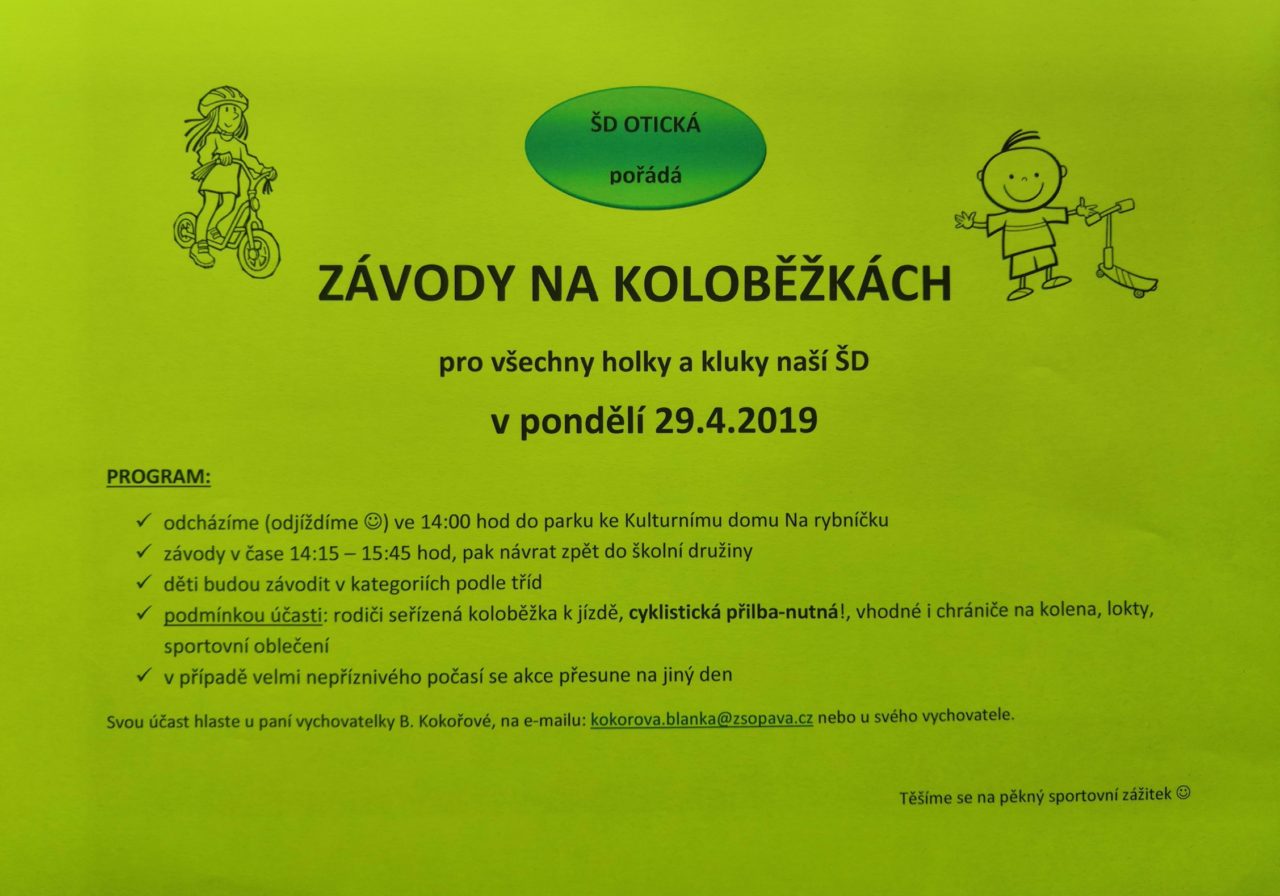 ŠD OTICKÁ

pořádá

ZÁVODY NA KOLOBĚŽKÁCH

pro všechny holky a kluky naší ŠD

v pondělí 29.4.2019

PROGRAM:

✓ odcházíme (odjíždíme ☺) ve 14:00 hod do parku ke Kulturnímu domu Na rybníčku
✓ závody v čase 14:15 – 15:45 hod, pak návrat zpět do školní družiny
✓ děti budou závodit v kategoriích podle tříd
✓ podmínkou účasti: rodiči seřízená koloběžka k jízdě, cyklistická přilba-nutná!, vhodné i chrániče na kolena, lokty, sportovní oblečení
✓ v případě velmi nepříznivého počasí se akce přesune na jiný den

Svou účast hlaste u paní vychovatelky B. Kokořové, na e-mailu: kokorova.blanka@zsopava.cz nebo u svého vychovatele.

Těšíme se na pěkný sportovní zážitek ☺